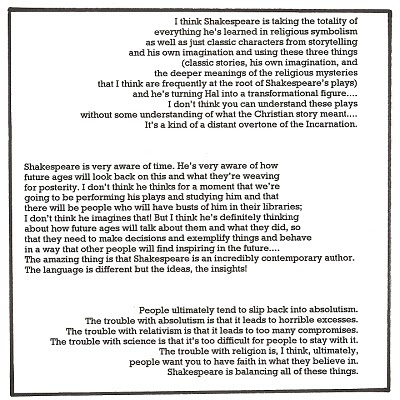 I think Shakespeare is taking the totality of everything he's learned in religious symbolism as well as just classic characters from storytelling and his own imagination and using these three things (classic stories, his own imagination, and the deeper meanings of the religious mysteries that I think are frequently at the root of Shakespeare's plays) and he's turning Hal into a transformational figure.... I don't think you can understand these plays without some understanding of what the Christian story meant.... It's a kind of a distant overtone of the Incarnation.

Shakespeare is very aware of time. He's very aware of how future ages will look back on this and what they're weaving for posterity. I don't think he thinks for a moment that we're going to be performing his plays and studying him and that there will be people who will have busts of him in their libraries; I don't think he imagines that! But I think he's definitely thinking about how future ages will talk about them and what they did, so that they need to make decisions and exemplify things and behave in a way that other people will find inspiring in the future.... The amazing thing is that Shakespeare is an incredibly contemporary author. The language is different but the ideas, the insights!

People ultimately tend to slip back into absolutism. The trouble with absolutism is that it leads to horrible excesses. The trouble with relativism is that it leads to too many compromises. The trouble with science is that it's too difficult for people to stay with it. The trouble with religion is, I think, ultimately, people want you to have faith in what they believe in. Shakespeare is balancing all of these things.